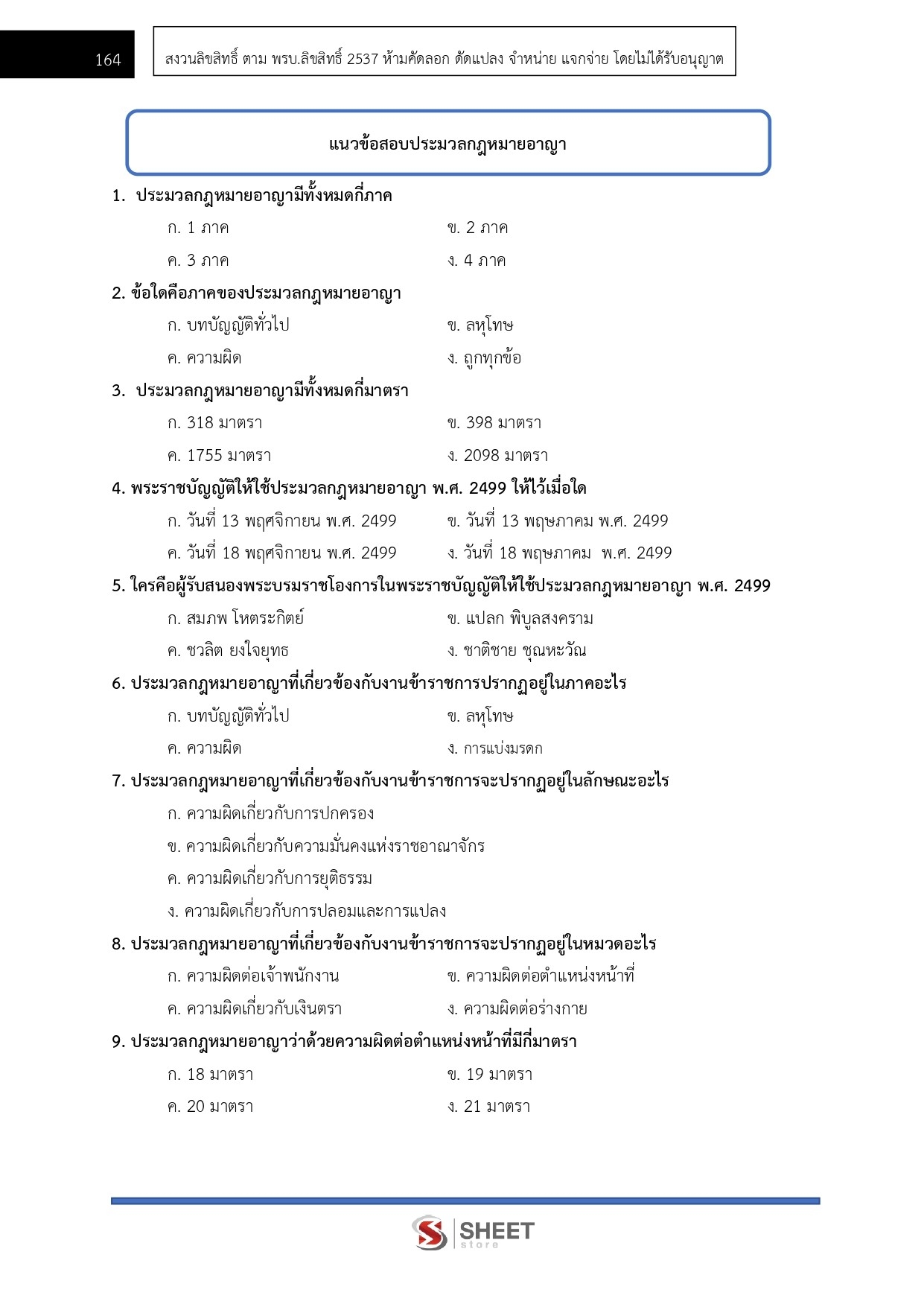 164

สงวนลิขสิทธิ์ ตาม พรบ.ลิขสิทธิ์ 2537 ห้ามคัดลอก ดัดแปลง จำหน่าย แจกจ่าย โดยไม่ได้รับอนุญาต

แนวข้อสอบประมวลกฎหมายอาญา

1. ประมวลกฎหมายอาญามีทั้งหมดกี่ภาค

ก. 1 ภาค ข. 2 ภาค

ค. 3 ภาค ง. 4 ภาค

2. ข้อใดคือภาคของประมวลกฎหมายอาญา

ก. บทบัญญัติทั่วไป ข. ลหุโทษ

ค. ความผิด ง. ถูกทุกข้อ

3. ประมวลกฎหมายอาญามีทั้งหมดกี่มาตรา

ก. 318 มาตรา ข. 398 มาตรา

ค. 1755 มาตรา ง. 2098 มาตรา

4. พระราชบัญญัติให้ใช้ประมวลกฎหมายอาญา พ.ศ. 2499 ให้ไว้เมื่อใด

ก. วันที่ 13 พฤศจิกายน พ.ศ. 2499 ข. วันที่ 13 พฤษภาคม พ.ศ. 2499

ค. วันที่ 18 พฤศจิกายน พ.ศ. 2499 ง. วันที่ 18 พฤษภาคม พ.ศ. 2499

5. ใครคือผู้รับสนองพระบรมราชโองการในพระราชบัญญัติให้ใช้ประมวลกฎหมายอาญา พ.ศ. 2499

ก. สมภพ โหตระกิตย์ ข. แปลก พิบูลสงคราม

ค. ชวลิต ยงใจยุทธ ง. ชาติชาย ชุณหะวัณ

6. ประมวลกฎหมายอาญาที่เกี่ยวข้องกับงานข้าราชการปรากฏอยู่ในภาคอะไร

ก. บทบัญญัติทั่วไป ข. ลหุโทษ

ค. ความผิด ง. การแบ่งมรดก

7. ประมวลกฎหมายอาญาที่เกี่ยวข้องกับงานข้าราชการจะปรากฏอยู่ในลักษณะอะไร

ก. ความผิดเกี่ยวกับการปกครอง

ข. ความผิดเกี่ยวกับความมั่นคงแห่งราชอาณาจักร

ค. ความผิดเกี่ยวกับการยุติธรรม

ง. ความผิดเกี่ยวกับการปลอมและการแปลง

8. ประมวลกฎหมายอาญาที่เกี่ยวข้องกับงานข้าราชการจะปรากฏอยู่ในหมวดอะไร

ก. ความผิดต่อเจ้าพนักงาน ข. ความผิดต่อตำแหน่งหน้าที่

ค. ความผิดเกี่ยวกับเงินตรา ง. ความผิดต่อร่างกาย

9. ประมวลกฎหมายอาญาว่าด้วยความผิดต่อตำแหน่งหน้าที่มีกี่มาตรา

ก. 18 มาตรา ข. 19 มาตรา

ค. 20 มาตรา ง. 21 มาตรา

SHEET store